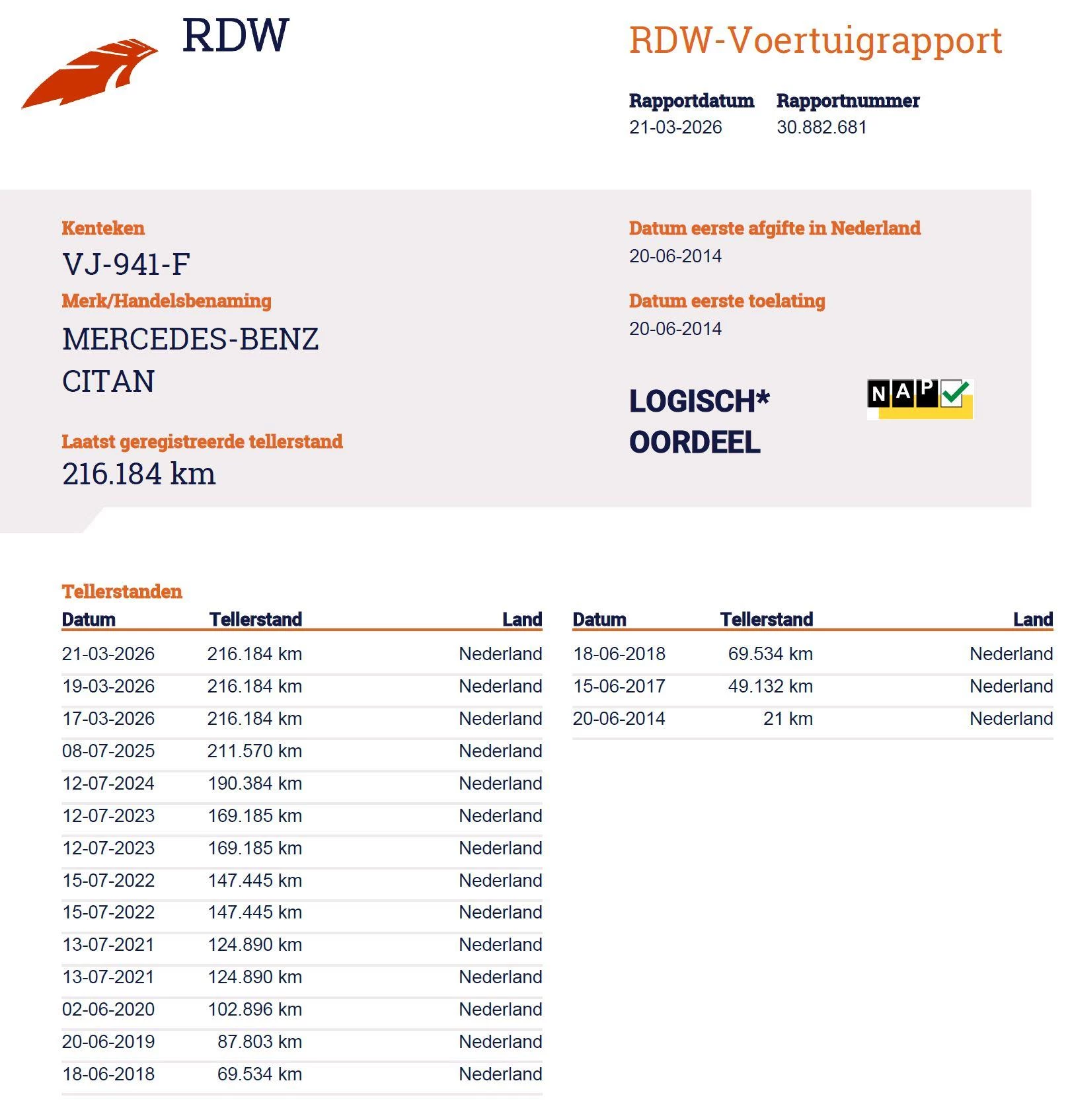 RDW

RDW-Voertuigrapport

Rapportdatum
21-03-2026

Rapportnummer
30.882.681

Kenteken
VJ-941-F

Merk/Handelsbenaming
MERCEDES-BENZ CITAN

Laatst geregistreerde tellerstand
216.184 km

Datum eerste afgifte in Nederland
20-06-2014

Datum eerste toelating
20-06-2014

LOGISCH*
OORDEEL

NAP

Tellerstanden

| Datum | Tellerstand | Land |
|---|---|---|
| 21-03-2026 | 216.184 km | Nederland |
| 19-03-2026 | 216.184 km | Nederland |
| 17-03-2026 | 216.184 km | Nederland |
| 08-07-2025 | 211.570 km | Nederland |
| 12-07-2024 | 190.384 km | Nederland |
| 12-07-2023 | 169.185 km | Nederland |
| 12-07-2023 | 169.185 km | Nederland |
| 15-07-2022 | 147.445 km | Nederland |
| 15-07-2022 | 147.445 km | Nederland |
| 13-07-2021 | 124.890 km | Nederland |
| 13-07-2021 | 124.890 km | Nederland |
| 02-06-2020 | 102.896 km | Nederland |
| 20-06-2019 | 87.803 km | Nederland |
| 18-06-2018 | 69.534 km | Nederland |

| Datum | Tellerstand | Land |
|---|---|---|
| 18-06-2018 | 69.534 km | Nederland |
| 15-06-2017 | 49.132 km | Nederland |
| 20-06-2014 | 21 km | Nederland |